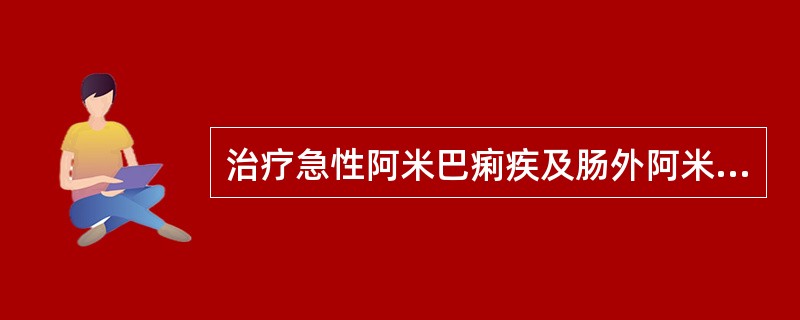 治疗急性阿米巴痢疾及肠外阿米...